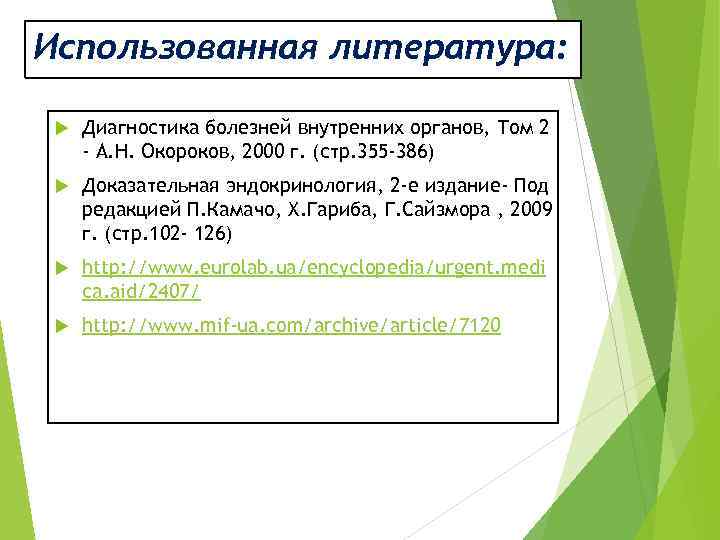 Использованная литература:

Диагностика болезней внутренних органов, Том 2 - А.Н. Окороков, 2000 г. (стр.355-386)

Доказательная эндокринология, 2-е издание- Под редакцией П.Камачо, Х.Гариба, Г.Сайзмора , 2009 г. (стр.102- 126)

http://www.eurolab.ua/encyclopedia/urgent.medica.aid/2407/

http://www.mif-ua.com/archive/article/7120